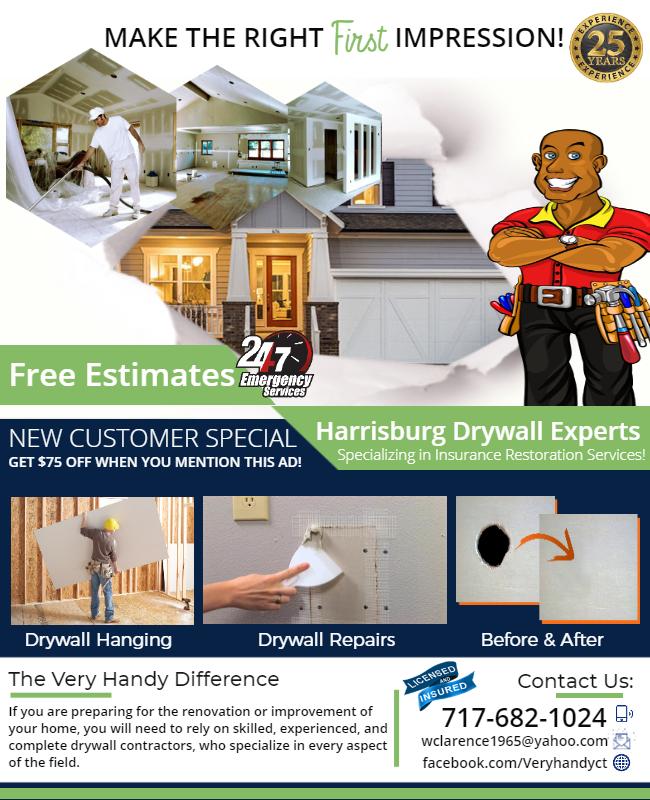 MAKE THE RIGHT First IMPRESSION!

EXPERIENCE 25 YEARS EXPERIENCE

Free Estimates

24/7 Emergency Services

NEW CUSTOMER SPECIAL
GET $75 OFF WHEN YOU MENTION THIS AD!

Harrisburg Drywall Experts
Specializing in Insurance Restoration Services!

Drywall Hanging

Drywall Repairs

Before & After

The Very Handy Difference

If you are preparing for the renovation or improvement of your home, you will need to rely on skilled, experienced, and complete drywall contractors, who specialize in every aspect of the field.

LICENSED AND INSURED

Contact Us:

717-682-1024

wclarence1965@yahoo.com

facebook.com/Veryhandyct